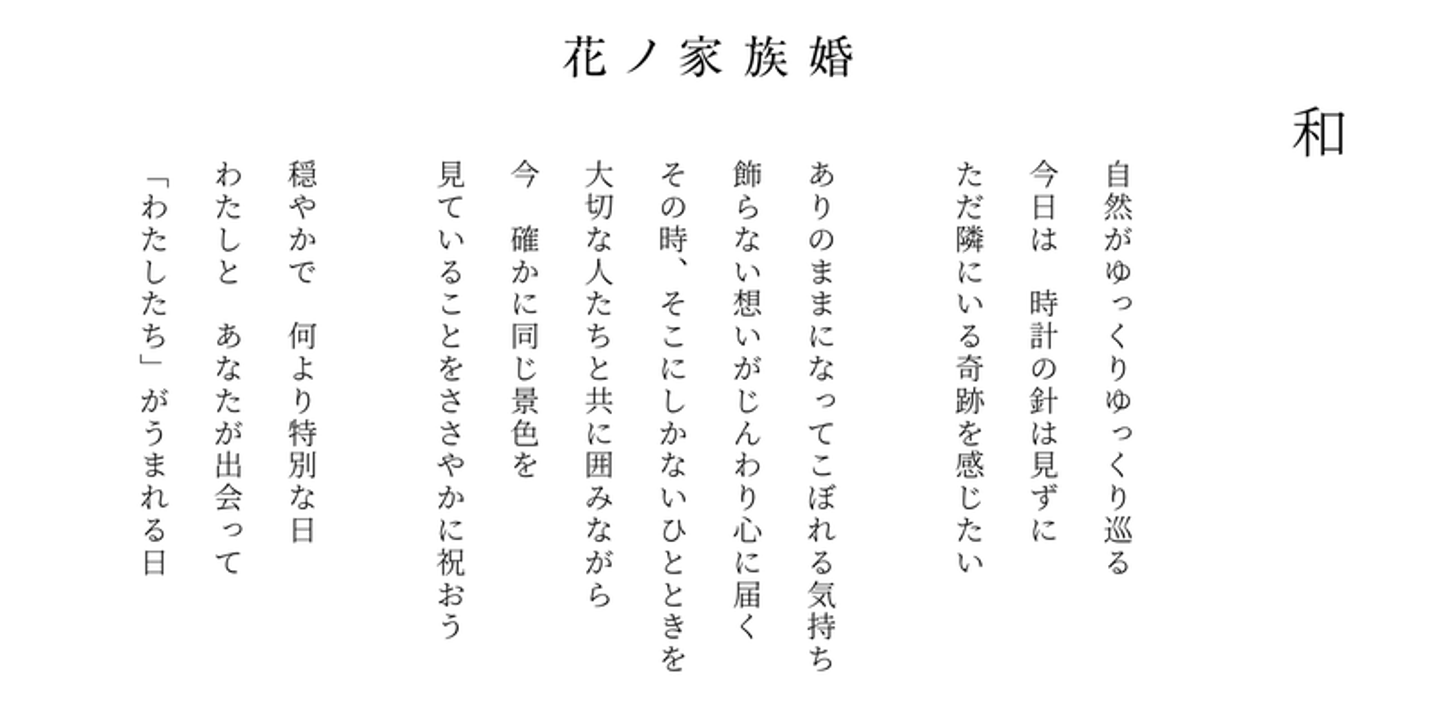 花ノ家族婚

和

自然がゆっくりゆっくり巡る
今日は　時計の針は見ずに
ただ隣にいる奇跡を感じたい

ありのままになってこぼれる気持ち
飾らない想いがじんわり心に届く
その時、そこにしかないひとときを
大切な人たちと共に囲みながら
今　確かに同じ景色を
見ていることをささやかに祝おう

穏やかで　何より特別な日
わたしと　あなたが出会って
「わたしたち」がうまれる日